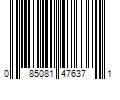 0 85081 47637 1